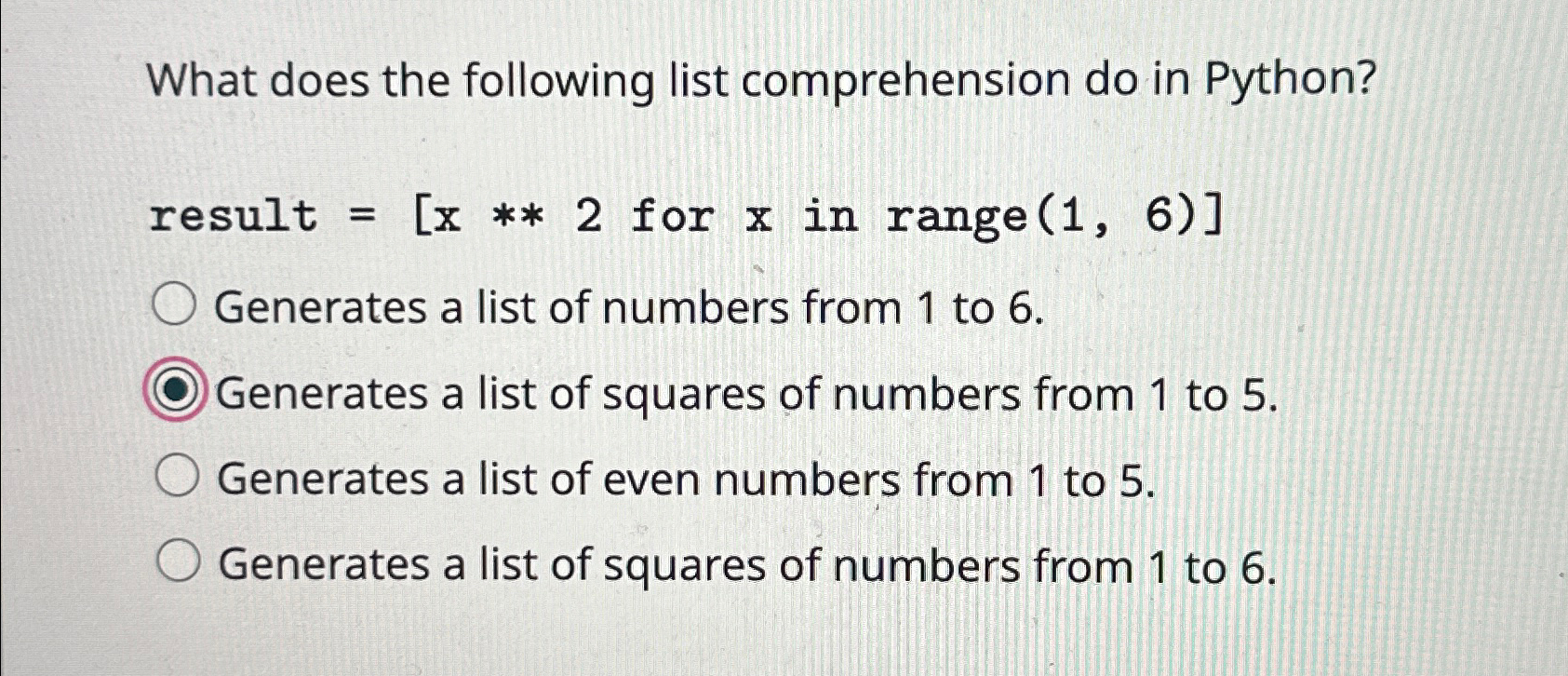 What does the following list comprehension do in Python?

result = [x ** 2 for x in range(1, 6)]

Generates a list of numbers from 1 to 6.

Generates a list of squares of numbers from 1 to 5.

Generates a list of even numbers from 1 to 5.

Generates a list of squares of numbers from 1 to 6.